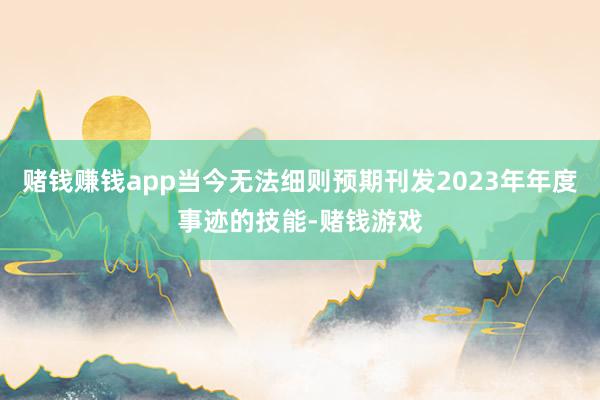 赌钱赚钱app当今无法细则预期刊发2023年年度事迹的技能-赌钱游戏